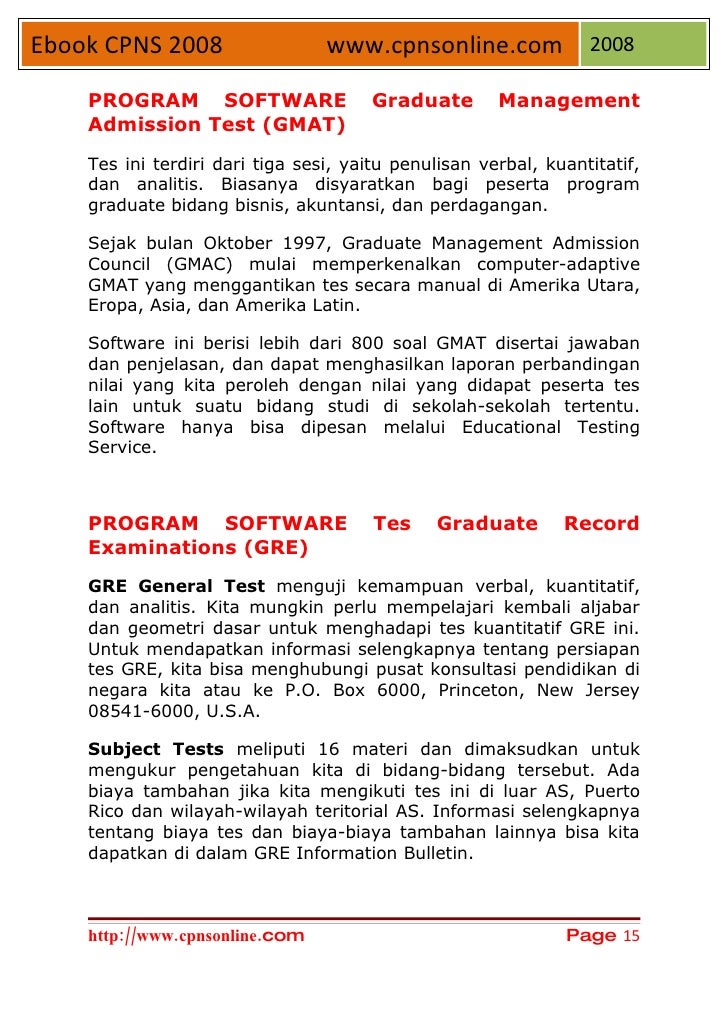 Ebook CPNS 2008 www.cpnsonline.com 2008

PROGRAM SOFTWARE Graduate Management Admission Test (GMAT)

Tes ini terdiri dari tiga sesi, yaitu penulisan verbal, kuantitatif, dan analitis. Biasanya disyaratkan bagi peserta program graduate bidang bisnis, akuntansi, dan perdagangan.

Sejak bulan Oktober 1997, Graduate Management Admission Council (GMAC) mulai memperkenalkan computer-adaptive GMAT yang menggantikan tes secara manual di Amerika Utara, Eropa, Asia, dan Amerika Latin.

Software ini berisi lebih dari 800 soal GMAT disertai jawaban dan penjelasan, dan dapat menghasilkan laporan perbandingan nilai yang kita peroleh dengan nilai yang didapat peserta tes lain untuk suatu bidang studi di sekolah-sekolah tertentu. Software hanya bisa dipesan melalui Educational Testing Service.

PROGRAM SOFTWARE Tes Graduate Record Examinations (GRE)

GRE General Test menguji kemampuan verbal, kuantitatif, dan analitis. Kita mungkin perlu mempelajari kembali aljabar dan geometri dasar untuk menghadapi tes kuantitatif GRE ini. Untuk mendapatkan informasi selengkapnya tentang persiapan tes GRE, kita bisa menghubungi pusat konsultasi pendidikan di negara kita atau ke P.O. Box 6000, Princeton, New Jersey 08541-6000, U.S.A.

Subject Tests meliputi 16 materi dan dimaksudkan untuk mengukur pengetahuan kita di bidang-bidang tersebut. Ada biaya tambahan jika kita mengikuti tes ini di luar AS, Puerto Rico dan wilayah-wilayah teritorial AS. Informasi selengkapnya tentang biaya tes dan biaya-biaya tambahan lainnya bisa kita dapatkan di dalam GRE Information Bulletin.

http://www.cpnsonline.com Page 15